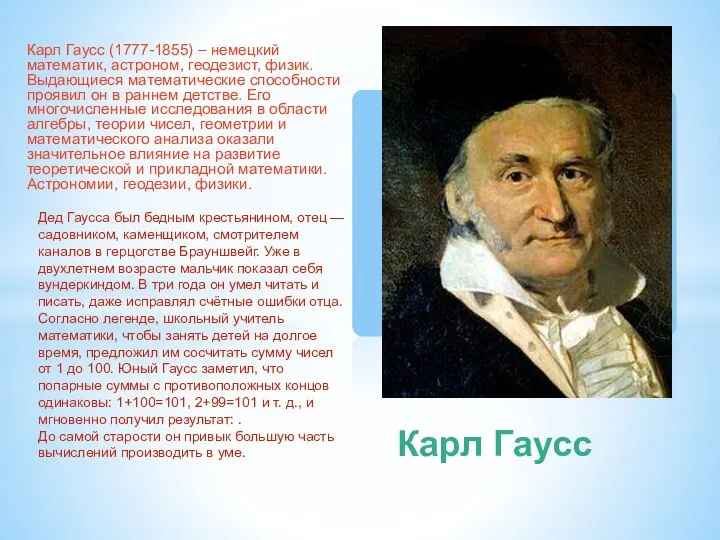 Карл Гаусс (1777-1855) – немецкий математик, астроном, геодезист, физик. Выдающиеся математические способности проявил он в раннем детстве. Его многочисленные исследования в области алгебры, теории чисел, геометрии и математического анализа оказали значительное влияние на развитие теоретической и прикладной математики. Астрономии, геодезии, физики.

Дед Гаусса был бедным крестьянином, отец — садовником, каменщиком, смотрителем каналов в герцогстве Брауншвейг. Уже в двухлетнем возрасте мальчик показал себя вундеркиндом. В три года он умел читать и писать, даже исправлял счётные ошибки отца. Согласно легенде, школьный учитель математики, чтобы занять детей на долгое время, предложил им сосчитать сумму чисел от 1 до 100. Юный Гаусс заметил, что попарные суммы с противоположных концов одинаковы: 1+100=101, 2+99=101 и т. д., и мгновенно получил результат: .
До самой старости он привык большую часть вычислений производить в уме.

Карл Гаусс